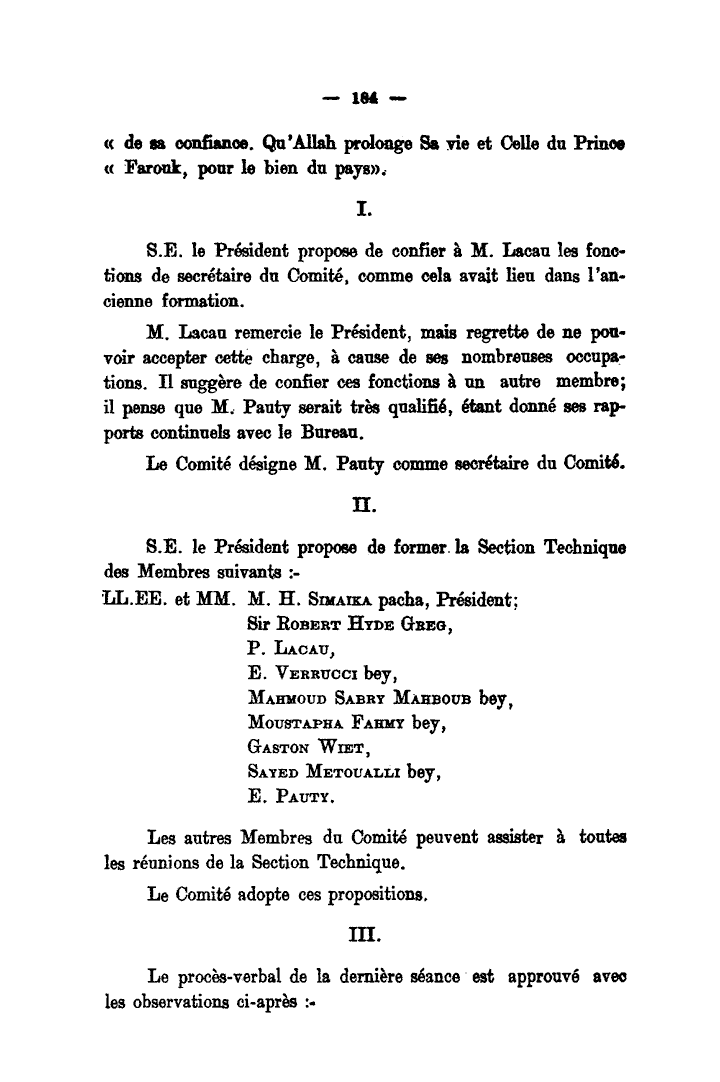 — 184 —

« de sa confiance. Qu'Allah prolonge Sa vie et Celle du Prince « Farouk, pour le bien du pays».

I.

S.E. le Président propose de confier à M. Lacau les fonctions de secrétaire du Comité, comme cela avait lieu dans l'ancienne formation.

M. Lacau remercie le Président, mais regrette de ne pouvoir accepter cette charge, à cause de ses nombreuses occupations. Il suggère de confier ces fonctions à un autre membre; il pense que M. Pauty serait très qualifié, étant donné ses rapports continuels avec le Bureau.

Le Comité désigne M. Pauty comme secrétaire du Comité.

II.

S.E. le Président propose de former la Section Technique des Membres suivants :-

LL.EE. et MM. M. H. Simaika pacha, Président;
Sir Robert Hyde Greg,
P. Lacau,
E. Verrucci bey,
Mahmoud Sabry Mahboub bey,
Moustapha Fahmy bey,
Gaston Wiet,
Sayed Metoualli bey,
E. Pauty.

Les autres Membres du Comité peuvent assister à toutes les réunions de la Section Technique.

Le Comité adopte ces propositions.

III.

Le procès-verbal de la dernière séance est approuvé avec les observations ci-après :-